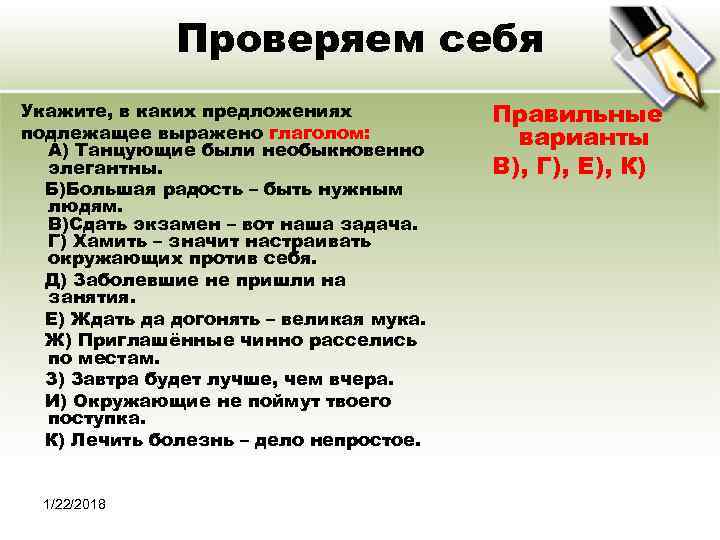 Проверяем себя

Укажите, в каких предложениях подлежащее выражено глаголом:
А) Танцующие были необыкновенно элегантны.
Б)Большая радость – быть нужным людям.
В)Сдать экзамен – вот наша задача.
Г) Хамить – значит настраивать окружающих против себя.
Д) Заболевшие не пришли на занятия.
Е) Ждать да догонять – великая мука.
Ж) Приглашённые чинно расселись по местам.
З) Завтра будет лучше, чем вчера.
И) Окружающие не поймут твоего поступка.
К) Лечить болезнь – дело непростое.

Правильные варианты
В), Г), Е), К)

1/22/2018